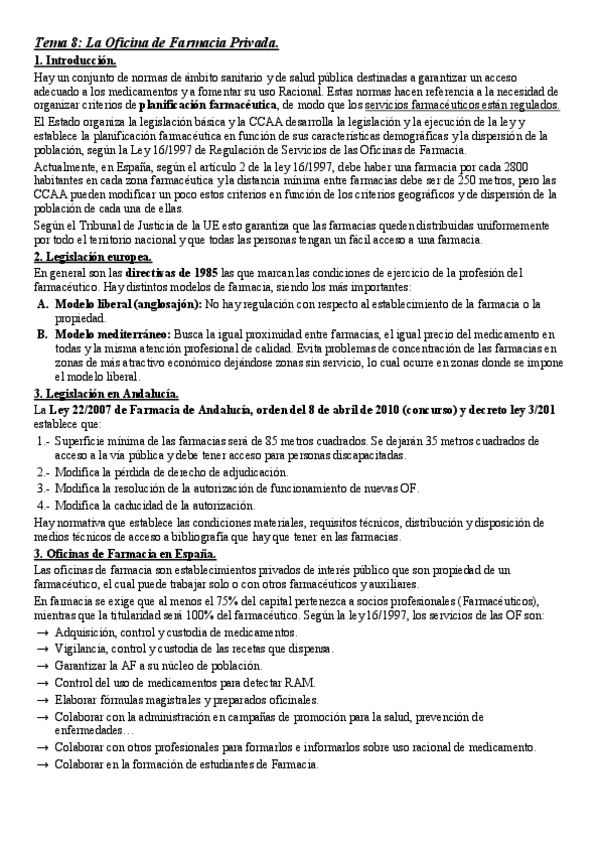 Tema 8: La Oficina de Farmacia Privada.

1. Introducción.

Hay un conjunto de normas de ámbito sanitario y de salud pública destinadas a garantizar un acceso adecuado a los medicamentos y a fomentar su uso Racional. Estas normas hacen referencia a la necesidad de organizar criterios de planificación farmacéutica, de modo que los servicios farmacéuticos están regulados.

El Estado organiza la legislación básica y la CCAA desarrolla la legislación y la ejecución de la ley y establece la planificación farmacéutica en función de sus características demográficas y la dispersión de la población, según la Ley 16/1997 de Regulación de Servicios de las Oficinas de Farmacia.

Actualmente, en España, según el artículo 2 de la ley 16/1997, debe haber una farmacia por cada 2800 habitantes en cada zona farmacéutica y la distancia mínima entre farmacias debe ser de 250 metros, pero las CCAA pueden modificar un poco estos criterios en función de los criterios geográficos y de dispersión de la población de cada una de ellas.

Según el Tribunal de Justicia de la UE esto garantiza que las farmacias queden distribuidas uniformemente por todo el territorio nacional y que todas las personas tengan un fácil acceso a una farmacia.

2. Legislación europea.

En general son las directivas de 1985 las que marcan las condiciones de ejercicio de la profesión del farmacéutico. Hay distintos modelos de farmacia, siendo los más importantes:

A. Modelo liberal (anglosajón): No hay regulación con respecto al establecimiento de la farmacia o la propiedad.

B. Modelo mediterráneo: Busca la igual proximidad entre farmacias, el igual precio del medicamento en todas y la misma atención profesional de calidad. Evita problemas de concentración de las farmacias en zonas de más atractivo económico dejándose zonas sin servicio, lo cual ocurre en zonas donde se impone el modelo liberal.

3. Legislación en Andalucía.

La Ley 22/2007 de Farmacia de Andalucía, orden del 8 de abril de 2010 (concurso) y decreto ley 3/201 establece que:

1.- Superficie mínima de las farmacias será de 85 metros cuadrados. Se dejarán 35 metros cuadrados de acceso a la vía pública y debe tener acceso para personas discapacitadas.

2.- Modifica la pérdida de derecho de adjudicación.

3.- Modifica la resolución de la autorización de funcionamiento de nuevas OF.

4.- Modifica la caducidad de la autorización.

Hay normativa que establece las condiciones materiales, requisitos técnicos, distribución y disposición de medios técnicos de acceso a bibliografía que hay que tener en las farmacias.

3. Oficinas de Farmacia en España.

Las oficinas de farmacia son establecimientos privados de interés público que son propiedad de un farmacéutico, el cual puede trabajar solo o con otros farmacéuticos y auxiliares.

En farmacia se exige que al menos el 75% del capital pertenezca a socios profesionales (Farmacéuticos), mientras que la titularidad será 100% del farmacéutico. Según la ley 16/1997, los servicios de las OF son:

→ Adquisición, control y custodia de medicamentos.
→ Vigilancia, control y custodia de las recetas que dispensa.
→ Garantizar la AF a su núcleo de población.
→ Control del uso de medicamentos para detectar RAM.
→ Elaborar fórmulas magistrales y preparados oficinales.
→ Colaborar con la administración en campañas de promoción para la salud, prevención de enfermedades…
→ Colaborar con otros profesionales para formarlos e informarlos sobre uso racional de medicamento.
→ Colaborar en la formación de estudiantes de Farmacia.